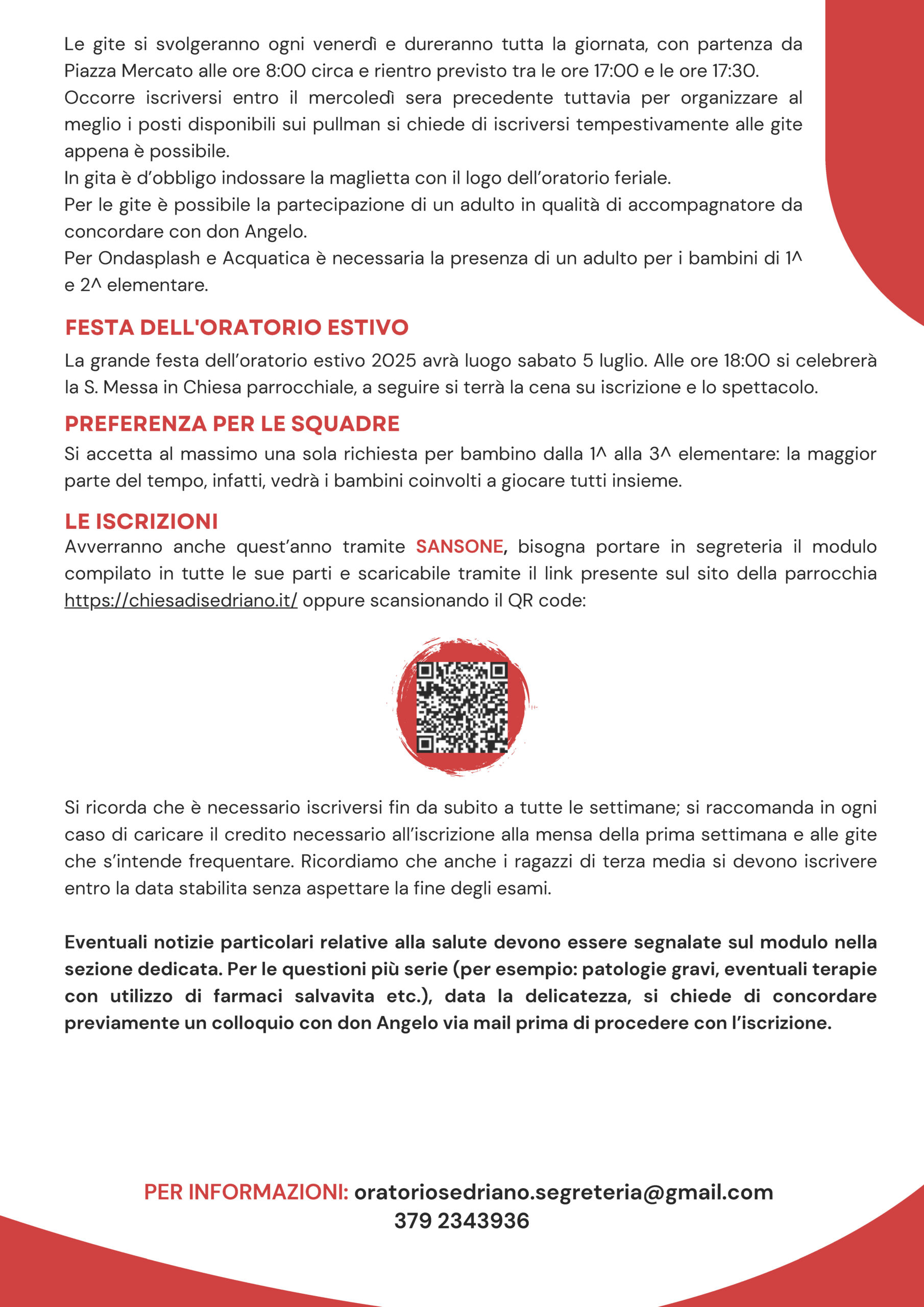 Le gite si svolgeranno ogni venerdì e dureranno tutta la giornata, con partenza da Piazza Mercato alle ore 8:00 circa e rientro previsto tra le ore 17:00 e le ore 17:30.
Occorre iscriversi entro il mercoledì sera precedente tuttavia per organizzare al meglio i posti disponibili sui pullman si chiede di iscriversi tempestivamente alle gite appena è possibile.
In gita è d'obbligo indossare la maglietta con il logo dell'oratorio feriale.
Per le gite è possibile la partecipazione di un adulto in qualità di accompagnatore da concordare con don Angelo.
Per Ondasplash e Acquatica è necessaria la presenza di un adulto per i bambini di 1^ e 2^ elementare.

FESTA DELL'ORATORIO ESTIVO

La grande festa dell'oratorio estivo 2025 avrà luogo sabato 5 luglio. Alle ore 18:00 si celebrerà la S. Messa in Chiesa parrocchiale, a seguire si terrà la cena su iscrizione e lo spettacolo.

PREFERENZA PER LE SQUADRE

Si accetta al massimo una sola richiesta per bambino dalla 1^ alla 3^ elementare: la maggior parte del tempo, infatti, vedrà i bambini coinvolti a giocare tutti insieme.

LE ISCRIZIONI

Avverranno anche quest'anno tramite SANSONE, bisogna portare in segreteria il modulo compilato in tutte le sue parti e scaricabile tramite il link presente sul sito della parrocchia https://chiesadisedriano.it/ oppure scansionando il QR code:

Si ricorda che è necessario iscriversi fin da subito a tutte le settimane; si raccomanda in ogni caso di caricare il credito necessario all'iscrizione alla mensa della prima settimana e alle gite che s'intende frequentare. Ricordiamo che anche i ragazzi di terza media si devono iscrivere entro la data stabilita senza aspettare la fine degli esami.

Eventuali notizie particolari relative alla salute devono essere segnalate sul modulo nella sezione dedicata. Per le questioni più serie (per esempio: patologie gravi, eventuali terapie con utilizzo di farmaci salvavita etc.), data la delicatezza, si chiede di concordare previamente un colloquio con don Angelo via mail prima di procedere con l'iscrizione.

PER INFORMAZIONI: oratoriosedriano.segreteria@gmail.com
379 2343936